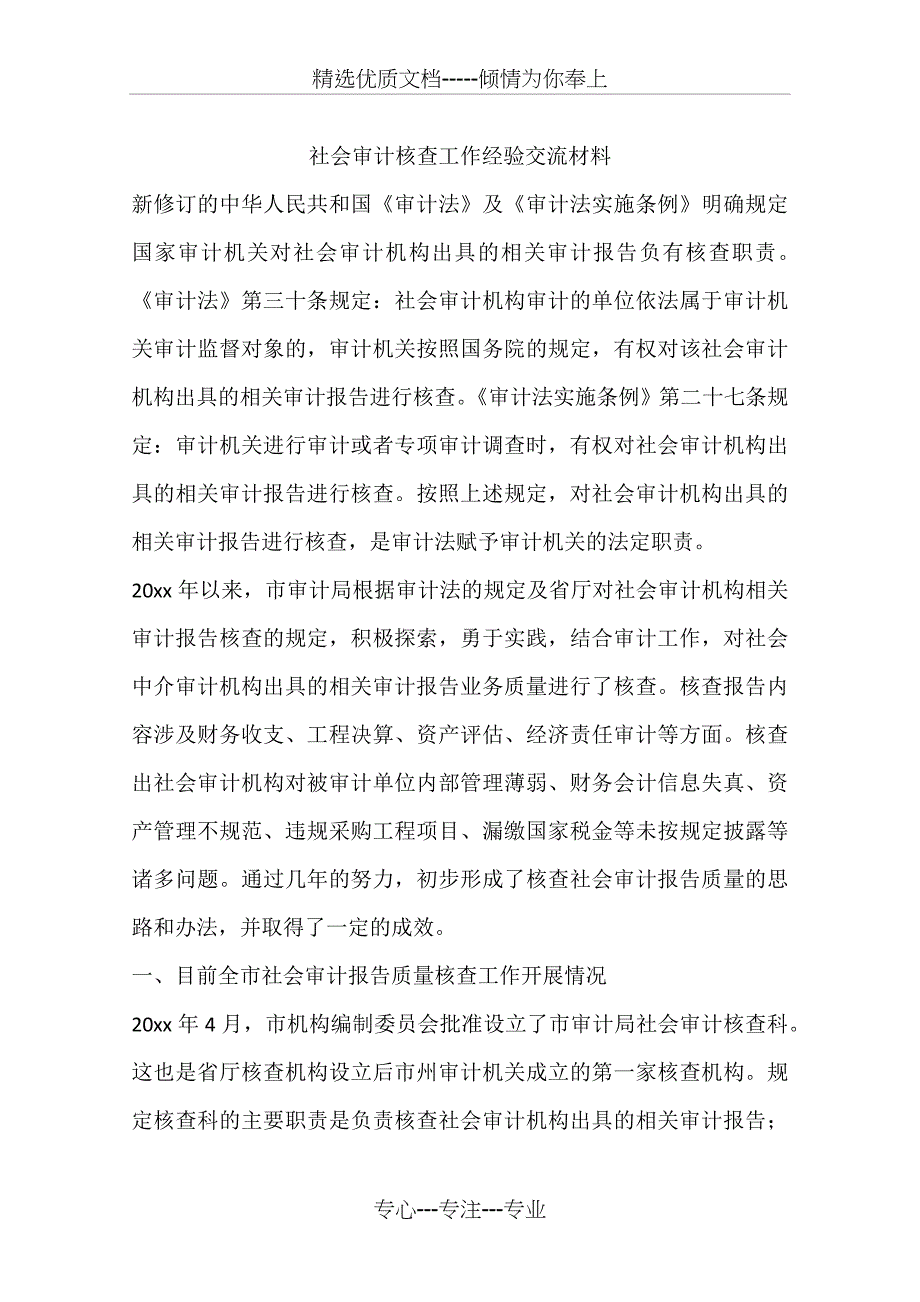 精选优质文档-----倾情为你奉上

社会审计核查工作经验交流材料

新修订的中华人民共和国《审计法》及《审计法实施条例》明确规定国家审计机关对社会审计机构出具的相关审计报告负有核查职责。《审计法》第三十条规定：社会审计机构审计的单位依法属于审计机关审计监督对象的，审计机关按照国务院的规定，有权对该社会审计机构出具的相关审计报告进行核查。《审计法实施条例》第二十七条规定：审计机关进行审计或者专项审计调查时，有权对社会审计机构出具的相关审计报告进行核查。按照上述规定，对社会审计机构出具的相关审计报告进行核查，是审计法赋予审计机关的法定职责。

20xx 年以来，市审计局根据审计法的规定及省厅对社会审计机构相关审计报告核查的规定，积极探索，勇于实践，结合审计工作，对社会中介审计机构出具的相关审计报告业务质量进行了核查。核查报告内容涉及财务收支、工程决算、资产评估、经济责任审计等方面。核查出社会审计机构对被审计单位内部管理薄弱、财务会计信息失真、资产管理不规范、违规采购工程项目、漏缴国家税金等未按规定披露等诸多问题。通过几年的努力，初步形成了核查社会审计报告质量的思路和办法，并取得了一定的成效。

一、目前全市社会审计报告质量核查工作开展情况

20xx 年 4 月，市机构编制委员会批准设立了市审计局社会审计核查科。这也是省厅核查机构设立后市州审计机关成立的第一家核查机构。规定核查科的主要职责是负责核查社会审计机构出具的相关审计报告；

专心---专注---专业